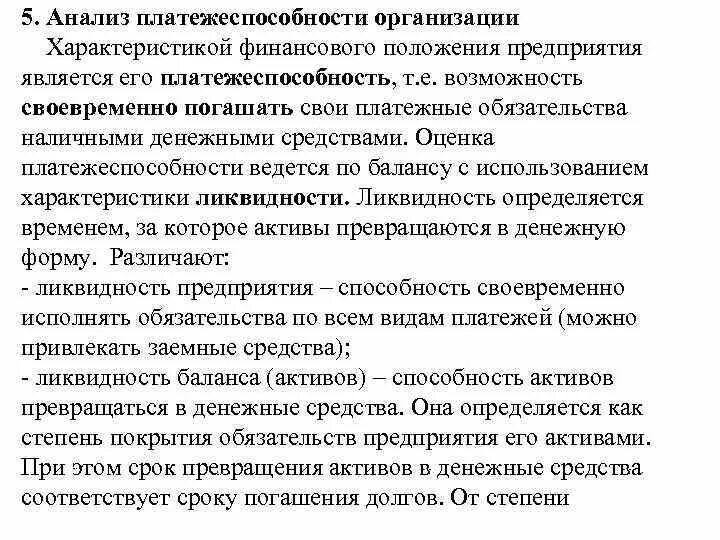 5. Анализ платежеспособности организации

Характеристикой финансового положения предприятия является его платежеспособность, т.е. возможность своевременно погашать свои платежные обязательства наличными денежными средствами. Оценка платежеспособности ведется по балансу с использованием характеристики ликвидности. Ликвидность определяется временем, за которое активы превращаются в денежную форму. Различают:

- ликвидность предприятия – способность своевременно исполнять обязательства по всем видам платежей (можно привлекать заемные средства);

- ликвидность баланса (активов) – способность активов превращаться в денежные средства. Она определяется как степень покрытия обязательств предприятия его активами. При этом срок превращения активов в денежные средства соответствует сроку погашения долгов. От степени